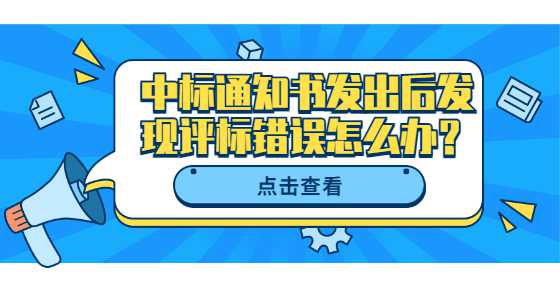 中标通知书发出后发现评标错误怎么办？

点击查看